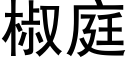 椒庭